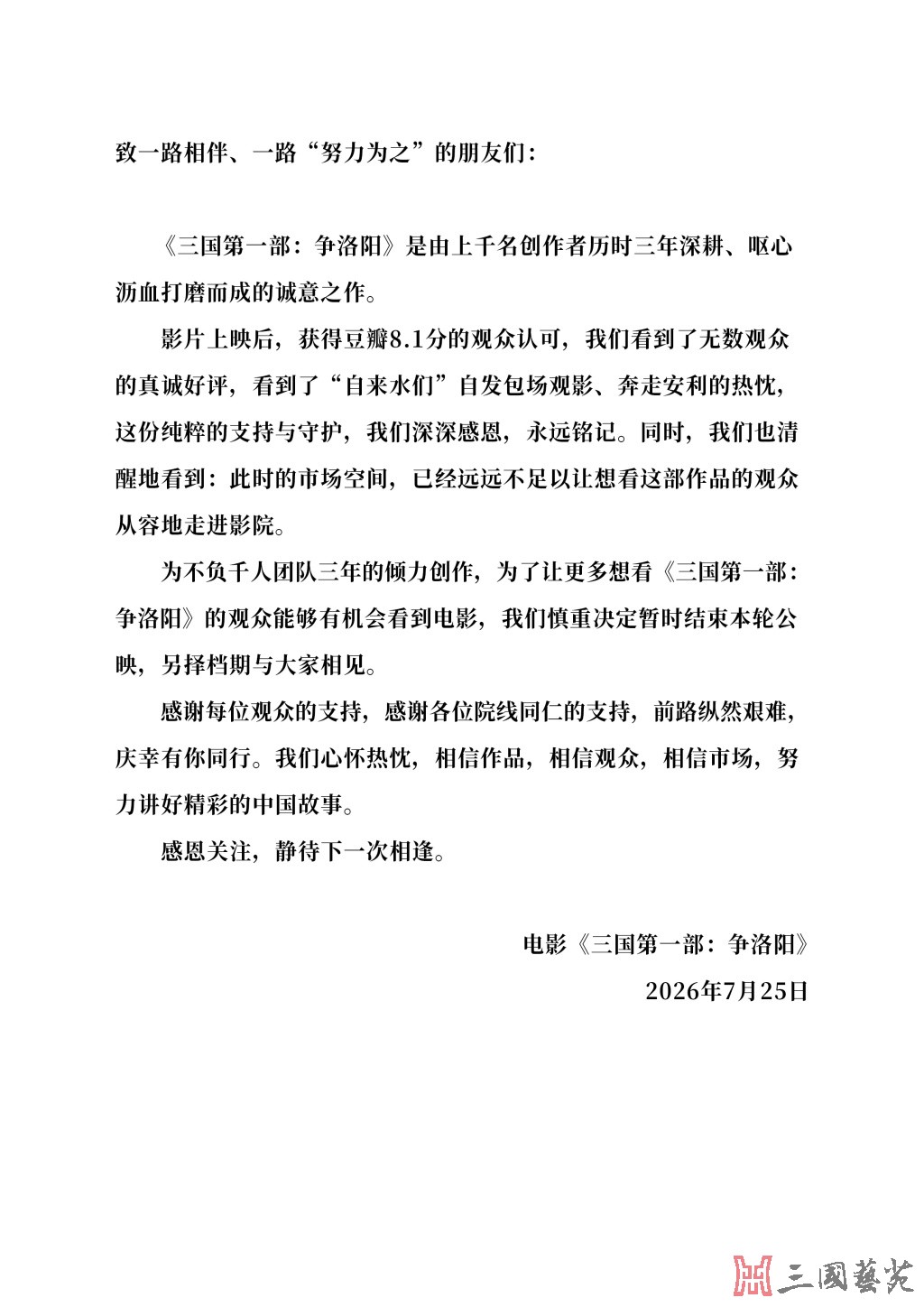 致一路相伴、一路“努力为之”的朋友们：

《三国第一部：争洛阳》是由上千名创作者历时三年深耕、呕心沥血打磨而成的诚意之作。

影片上映后，获得豆瓣8.1分的观众认可，我们看到了无数观众的真诚好评，看到了“自来水们”自发包场观影、奔走安利的热忱，这份纯粹的支持与守护，我们深深感恩，永远铭记。同时，我们也清醒地看到：此时的市场空间，已经远远不足以让想看这部作品的观众从容地走进影院。

为不负千人团队三年的倾力创作，为了让更多想看《三国第一部：争洛阳》的观众能够有机会看到电影，我们慎重决定暂时结束本轮公映，另择档期与大家相见。

感谢每位观众的支持，感谢各位院线同仁的支持，前路纵然艰难，庆幸有你同行。我们心怀热忱，相信作品，相信观众，相信市场，努力讲好精彩的中国故事。

感恩关注，静待下一次相逢。

电影《三国第一部：争洛阳》
2026年7月25日

三國藝光